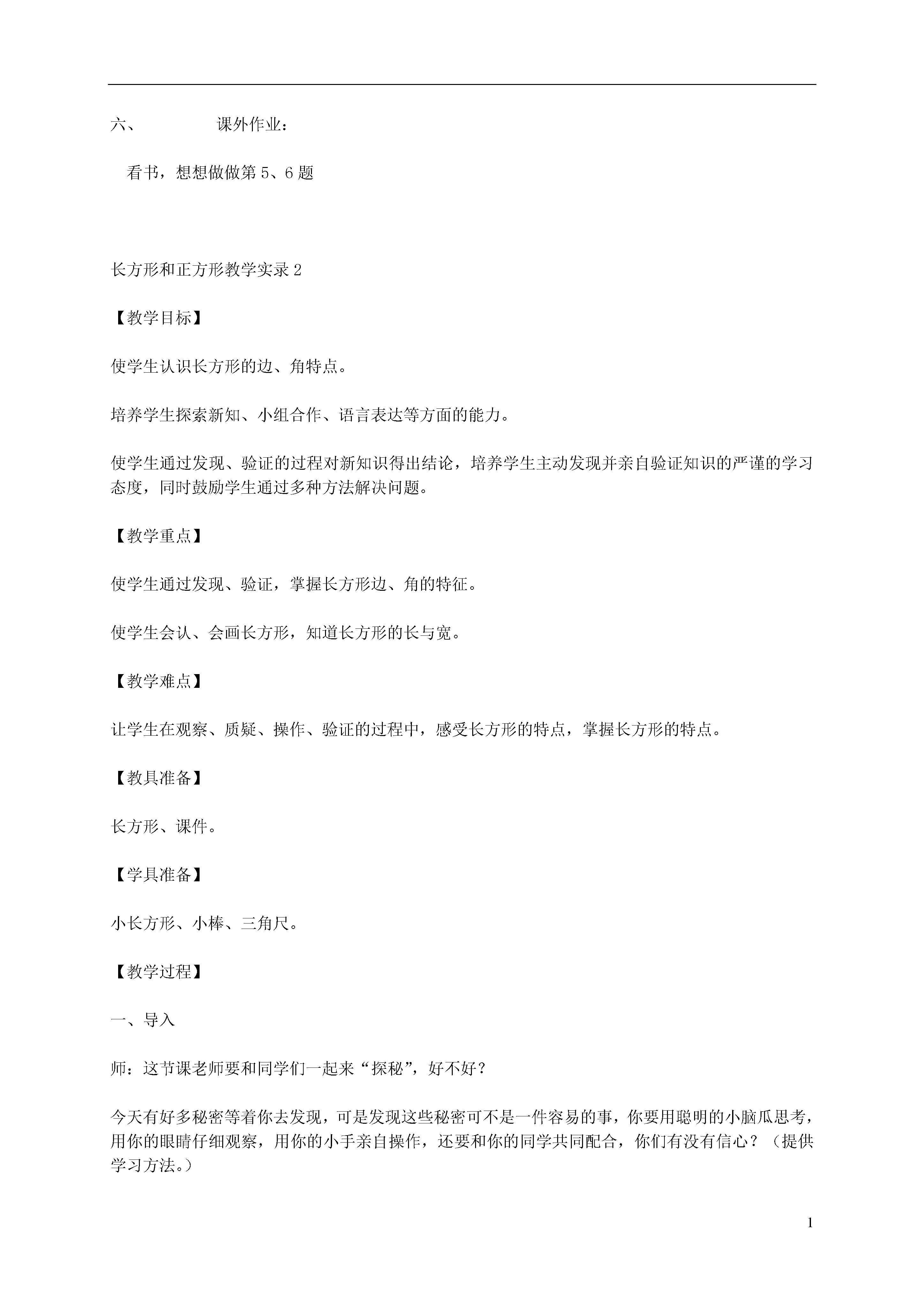 六、 课外作业：

看书，想想做做第 5、6 题

长方形和正方形教学实录 2

【教学目标】

使学生认识长方形的边、角特点。

培养学生探索新知、小组合作、语言表达等方面的能力。

使学生通过发现、验证的过程对新知识得出结论，培养学生主动发现并亲自验证知识的严谨的学习态度，同时鼓励学生通过多种方法解决问题。

【教学重点】

使学生通过发现、验证，掌握长方形边、角的特征。

使学生会认、会画长方形，知道长方形的长与宽。

【教学难点】

让学生在观察、质疑、操作、验证的过程中，感受长方形的特点，掌握长方形的特点。

【教具准备】

长方形、课件。

【学具准备】

小长方形、小棒、三角尺。

【教学过程】

一、导入

师：这节课老师要和同学们一起来“探秘”，好不好？

今天有好多秘密等着你去发现，可是发现这些秘密可不是一件容易的事，你要用聪明的小脑瓜思考，用你的眼睛仔细观察，用你的小手亲自操作，还要和你的同学共同配合，你们有没有信心？（提供学习方法。）

1